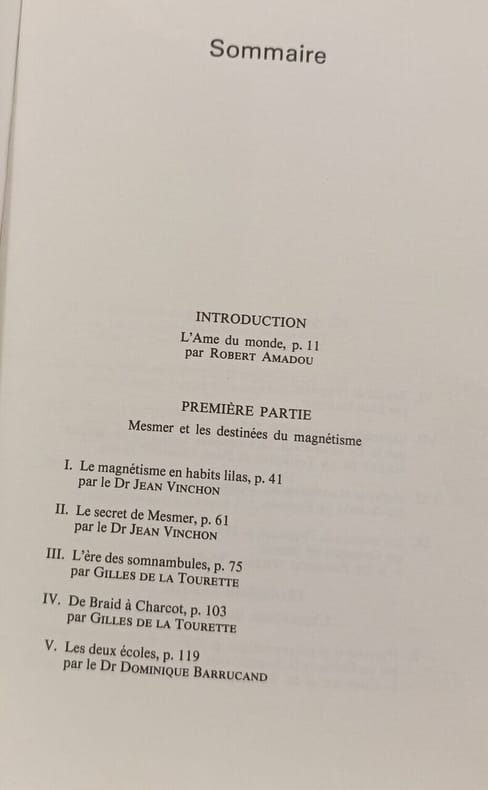 Sommaire

INTRODUCTION
L'Ame du monde, p. 11
par ROBERT AMADOU

PREMIÈRE PARTIE
Mesmer et les destinées du magnétisme

I. Le magnétisme en habits lilas, p. 41
par le Dr JEAN VINCHON

II. Le secret de Mesmer, p. 61
par le Dr JEAN VINCHON

III. L'ère des somnambules, p. 75
par GILLES DE LA TOURETTE

IV. De Braid à Charcot, p. 103
par GILLES DE LA TOURETTE

V. Les deux écoles, p. 119
par le Dr DOMINIQUE BARRUCAND